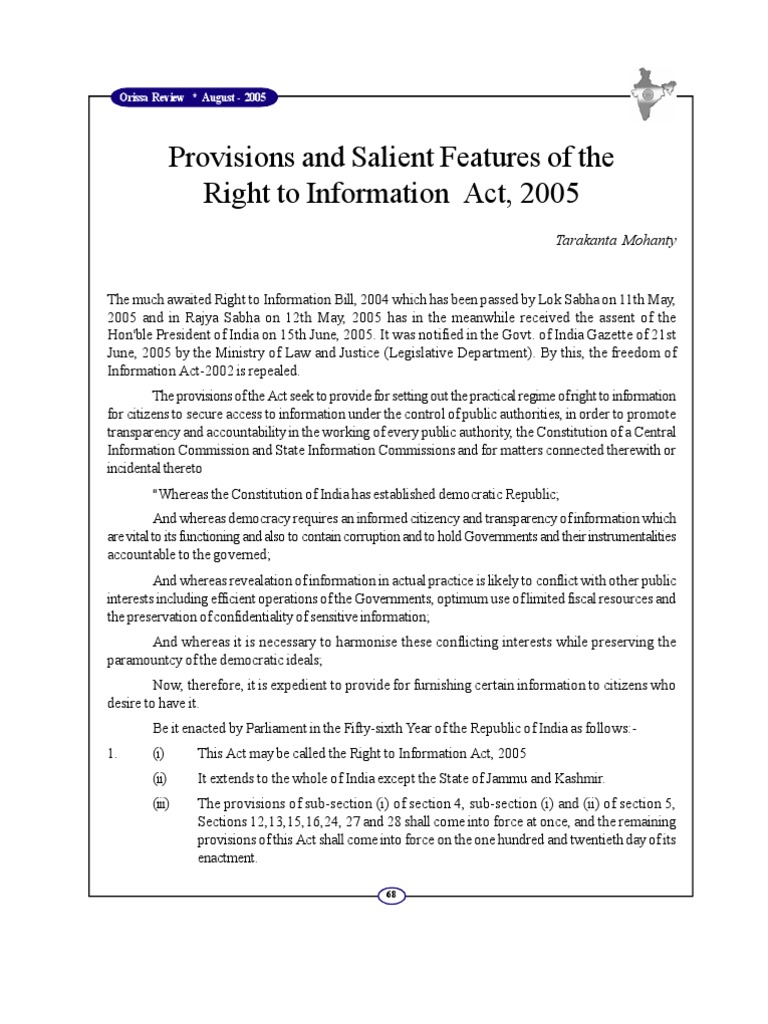 Orissa Review * August - 2005

Provisions and Salient Features of the Right to Information Act, 2005

Tarakanta Mohanty

The much awaited Right to Information Bill, 2004 which has been passed by Lok Sabha on 11th May, 2005 and in Rajya Sabha on 12th May, 2005 has in the meanwhile received the assent of the Hon'ble President of India on 15th June, 2005. It was notified in the Govt. of India Gazette of 21st June, 2005 by the Ministry of Law and Justice (Legislative Department). By this, the freedom of Information Act-2002 is repealed.

The provisions of the Act seek to provide for setting out the practical regime of right to information for citizens to secure access to information under the control of public authorities, in order to promote transparency and accountability in the working of every public authority, the Constitution of a Central Information Commission and State Information Commissions and for matters connected therewith or incidental thereto

"Whereas the Constitution of India has established democratic Republic;

And whereas democracy requires an informed citizency and transparency of information which are vital to its functioning and also to contain corruption and to hold Governments and their instrumentalities accountable to the governed;

And whereas revealation of information in actual practice is likely to conflict with other public interests including efficient operations of the Governments, optimum use of limited fiscal resources and the preservation of confidentiality of sensitive information;

And whereas it is necessary to harmonise these conflicting interests while preserving the paramountcy of the democratic ideals;

Now, therefore, it is expedient to provide for furnishing certain information to citizens who desire to have it.

Be it enacted by Parliament in the Fifty-sixth Year of the Republic of India as follows:-

1. (i) This Act may be called the Right to Information Act, 2005

(ii) It extends to the whole of India except the State of Jammu and Kashmir.

(iii) The provisions of sub-section (i) of section 4, sub-section (i) and (ii) of section 5, Sections 12,13,15,16,24, 27 and 28 shall come into force at once, and the remaining provisions of this Act shall come into force on the one hundred and twentieth day of its enactment.

68